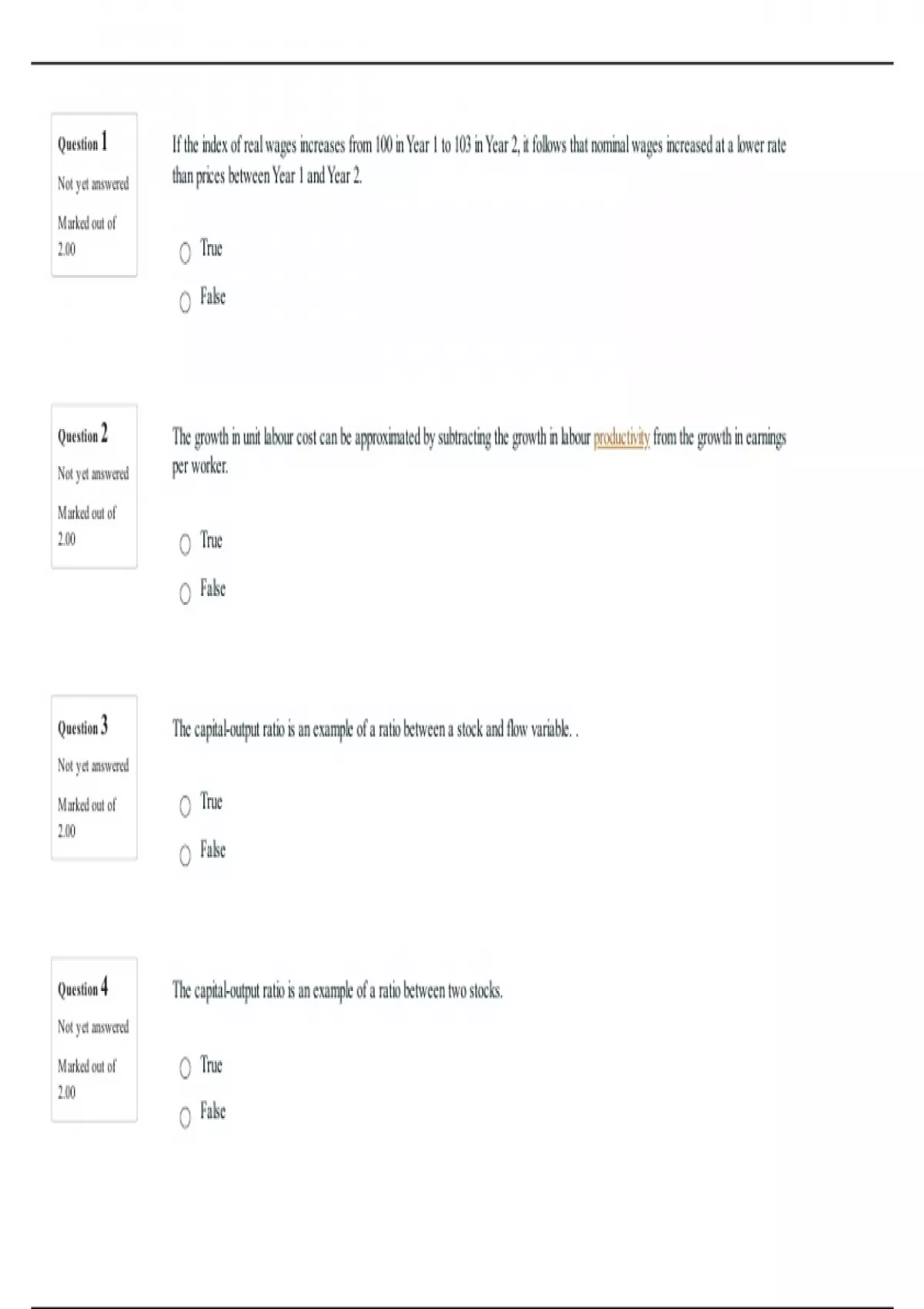 Question 1

Not yet answered

Marked out of 2.00

If the index of real wages increases from 100 in Year 1 to 103 in Year 2, it follows that nominal wages increased at a lower rate than prices between Year 1 and Year 2.

True

False

Question 2

Not yet answered

Marked out of 2.00

The growth in unit labour cost can be approximated by subtracting the growth in labour productivity from the growth in earnings per worker.

True

False

Question 3

Not yet answered

Marked out of 2.00

The capital-output ratio is an example of a ratio between a stock and flow variable. .

True

False

Question 4

Not yet answered

Marked out of 2.00

The capital-output ratio is an example of a ratio between two stocks.

True

False